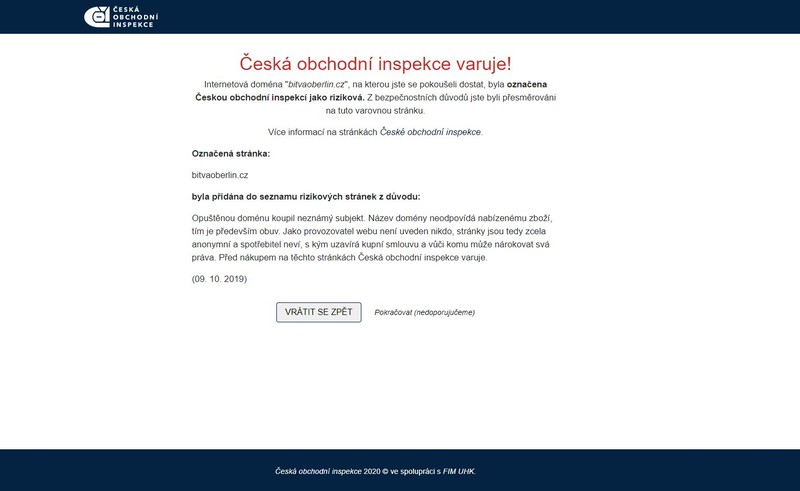 ČESKÁ OBCHODNÍ INSPEKCE

Česká obchodní inspekce varuje!

Internetová doména "bitvaoberlin.cz", na kterou jste se pokoušeli dostat, byla označena Českou obchodní inspekcí jako riziková. Z bezpečnostních důvodů jste byli přesměrováni na tuto varovnou stránku.

Více informací na stránkách České obchodní inspekce.

Označená stránka:

bitvaoberlin.cz

byla přidána do seznamu rizikových stránek z důvodu:

Opuštěnou doménu koupil neznámý subjekt. Název domény neodpovídá nabízenému zboží, tím je především obuv. Jako provozovatel webu není uveden nikdo, stránky jsou tedy zcela anonymní a spotřebitel neví, s kým uzavírá kupní smlouvu a vůči komu může nárokovat svá práva. Před nákupem na těchto stránkách Česká obchodní inspekce varuje.

(09. 10. 2019)

VRÁTIT SE ZPĚT

Pokračovat (nedoporučujeme)

Česká obchodní inspekce 2020 © ve spolupráci s FIM UHK.